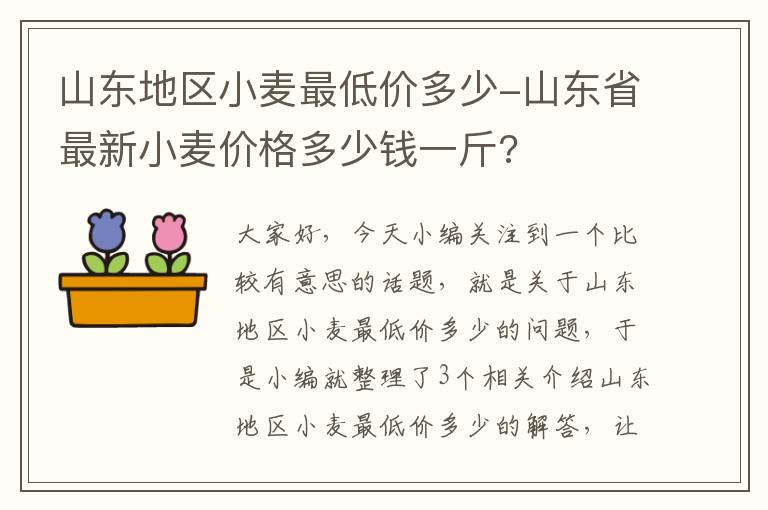 山东地区小麦最低价多少-山东省最新小麦价格多少钱一斤?

大家好，今天小编关注到一个比较有意思的话题，就是关于山东地区小麦最低价多少的问题，于是小编就整理了3个相关介绍山东地区小麦最低价多少的解答，让